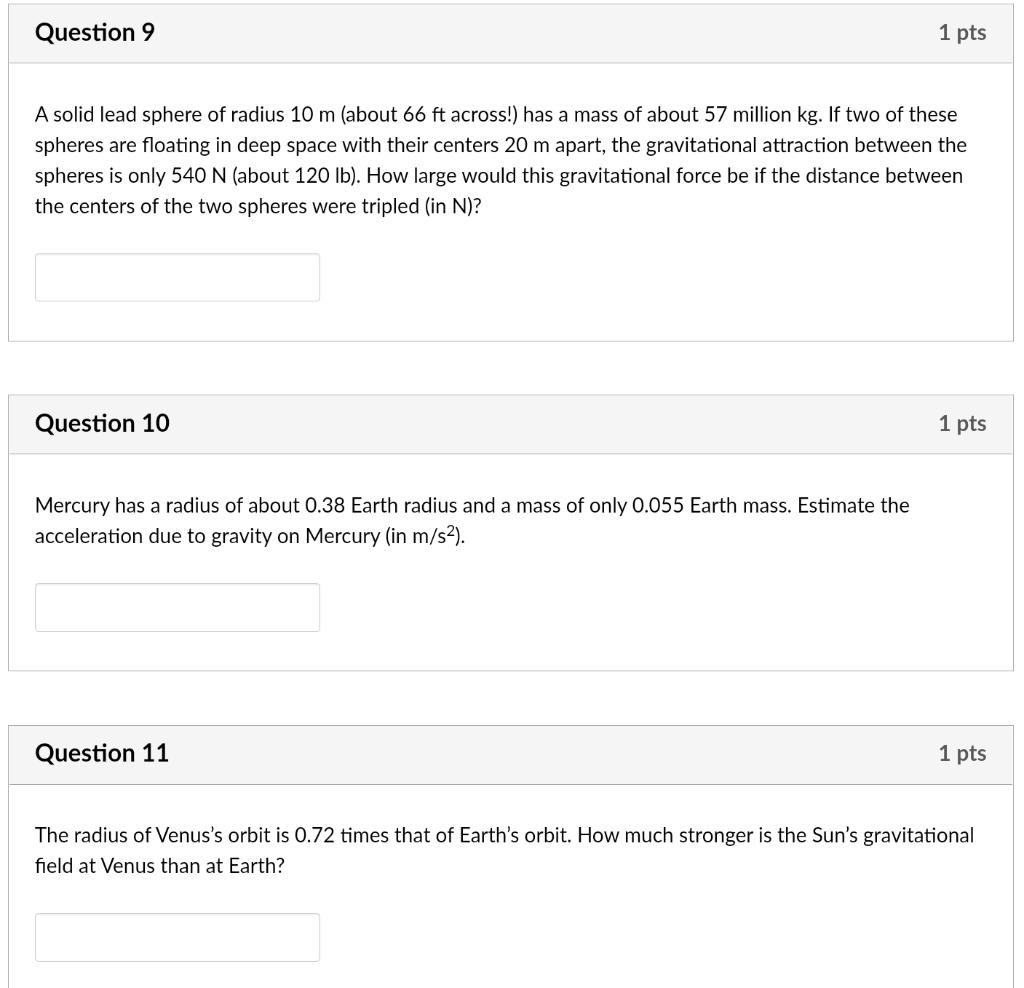 Question 9

1 pts

A solid lead sphere of radius 10 m (about 66 ft across!) has a mass of about 57 million kg. If two of these spheres are floating in deep space with their centers 20 m apart, the gravitational attraction between the spheres is only 540 N (about 120 lb). How large would this gravitational force be if the distance between the centers of the two spheres were tripled (in N)?

Question 10

1 pts

Mercury has a radius of about 0.38 Earth radius and a mass of only 0.055 Earth mass. Estimate the acceleration due to gravity on Mercury (in $m/s^2$).

Question 11

1 pts

The radius of Venus's orbit is 0.72 times that of Earth's orbit. How much stronger is the Sun's gravitational field at Venus than at Earth?